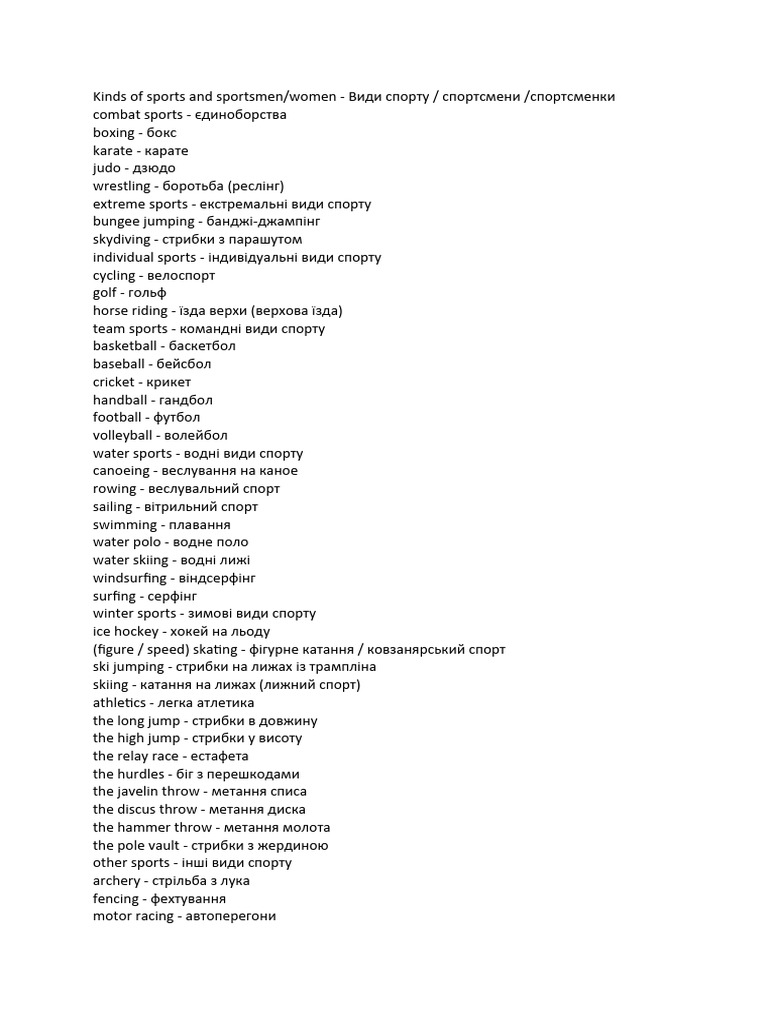 Kinds of sports and sportsmen/women - Види спорту / спортсмени /спортсменки
combat sports - єдиноборства
boxing - бокс
karate - карате
judo - дзюдо
wrestling - боротьба (реслінг)
extreme sports - екстремальні види спорту
bungee jumping - банджі-джампінг
skydiving - стрибки з парашутом
individual sports - індивідуальні види спорту
cycling - велоспорт
golf - гольф
horse riding - їзда верхи (верхова їзда)
team sports - командні види спорту
basketball - баскетбол
baseball - бейсбол
cricket - крикет
handball - гандбол
football - футбол
volleyball - волейбол
water sports - водні види спорту
canoeing - веслування на каное
rowing - веслувальний спорт
sailing - вітрильний спорт
swimming - плавання
water polo - водне поло
water skiing - водні лижі
windsurfing - віндсерфінг
surfing - серфінг
winter sports - зимові види спорту
ice hockey - хокей на льоду
(figure / speed) skating - фігурне катання / ковзанярський спорт
ski jumping - стрибки на лижах із трампліна
skiing - катання на лижах (лижний спорт)
athletics - легка атлетика
the long jump - стрибки в довжину
the high jump - стрибки у висоту
the relay race - естафета
the hurdles - біг з перешкодами
the javelin throw - метання списа
the discus throw - метання диска
the hammer throw - метання молота
the pole vault - стрибки з жердиною
other sports - інші види спорту
archery - стрільба з лука
fencing - фехтування
motor racing - автоперегони